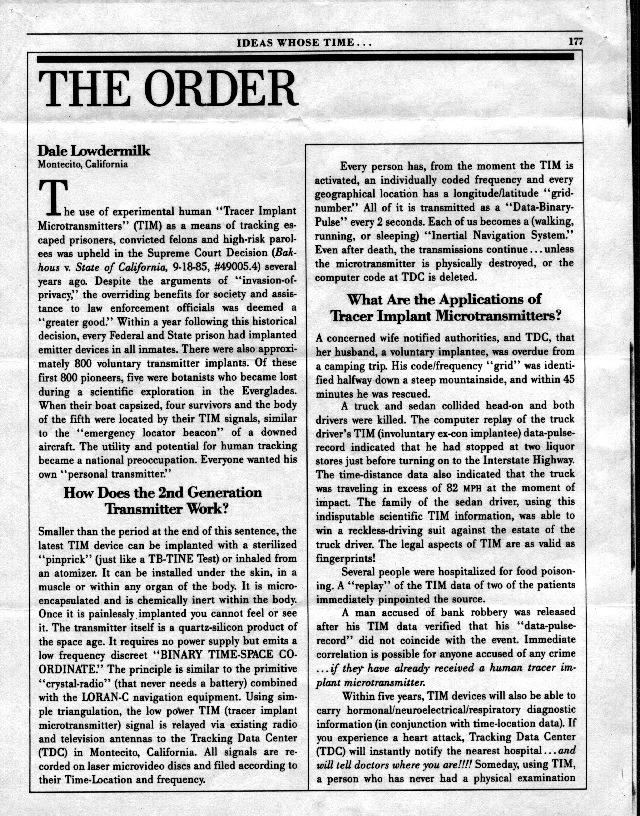 IDEAS WHOSE TIME...

177

THE ORDER

Dale Lowdermilk
Montecito, California

The use of experimental human "Tracer Implant Microtransmitters" (TIM) as a means of tracking escaped prisoners, convicted felons and high-risk parolees was upheld in the Supreme Court Decision (Bakhous v. State of California, 9-18-85, #49005.4) several years ago. Despite the arguments of "invasion-of-privacy," the overriding benefits for society and assistance to law enforcement officials was deemed a "greater good." Within a year following this historical decision, every Federal and State prison had implanted emitter devices in all inmates. There were also approximately 800 voluntary transmitter implants. Of these first 800 pioneers, five were botanists who became lost during a scientific exploration in the Everglades. When their boat capsized, four survivors and the body of the fifth were located by their TIM signals, similar to the "emergency locator beacon" of a downed aircraft. The utility and potential for human tracking became a national preoccupation. Everyone wanted his own "personal transmitter."

How Does the 2nd Generation Transmitter Work?

Smaller than the period at the end of this sentence, the latest TIM device can be implanted with a sterilized "pinprick" (just like a TB-TINE Test) or inhaled from an atomizer. It can be installed under the skin, in a muscle or within any organ of the body. It is microencapsulated and is chemically inert within the body. Once it is painlessly implanted you cannot feel or see it. The transmitter itself is a quartz-silicon product of the space age. It requires no power supply but emits a low frequency discreet "BINARY TIME-SPACE COORDINATE." The principle is similar to the primitive "crystal-radio" (that never needs a battery) combined with the LORAN-C navigation equipment. Using simple triangulation, the low power TIM (tracer implant microtransmitter) signal is relayed via existing radio and television antennas to the Tracking Data Center (TDC) in Montecito, California. All signals are recorded on laser microvideo discs and filed according to their Time-Location and frequency.

Every person has, from the moment the TIM is activated, an individually coded frequency and every geographical location has a longitude/latitude "grid-number." All of it is transmitted as a "Data-Binary-Pulse" every 2 seconds. Each of us becomes a (walking, running, or sleeping) "Inertial Navigation System." Even after death, the transmissions continue...unless the microtransmitter is physically destroyed, or the computer code at TDC is deleted.

What Are the Applications of Tracer Implant Microtransmitters?

A concerned wife notified authorities, and TDC, that her husband, a voluntary implantee, was overdue from a camping trip. His code/frequency "grid" was identified halfway down a steep mountainside, and within 45 minutes he was rescued.

A truck and sedan collided head-on and both drivers were killed. The computer replay of the truck driver's TIM (involuntary ex-con implantee) data-pulse-record indicated that he had stopped at two liquor stores just before turning on to the Interstate Highway. The time-distance data also indicated that the truck was traveling in excess of 82 MPH at the moment of impact. The family of the sedan driver, using this indisputable scientific TIM information, was able to win a reckless-driving suit against the estate of the truck driver. The legal aspects of TIM are as valid as fingerprints!

Several people were hospitalized for food poisoning. A "replay" of the TIM data of two of the patients immediately pinpointed the source.

A man accused of bank robbery was released after his TIM data verified that his "data-pulse-record" did not coincide with the event. Immediate correlation is possible for anyone accused of any crime ...if they have already received a human tracer implant microtransmitter.

Within five years, TIM devices will also be able to carry hormonal/neuroelectrical/respiratory diagnostic information (in conjunction with time-location data). If you experience a heart attack, Tracking Data Center (TDC) will instantly notify the nearest hospital...and will tell doctors where you are!!!! Someday, using TIM, a person who has never had a physical examination